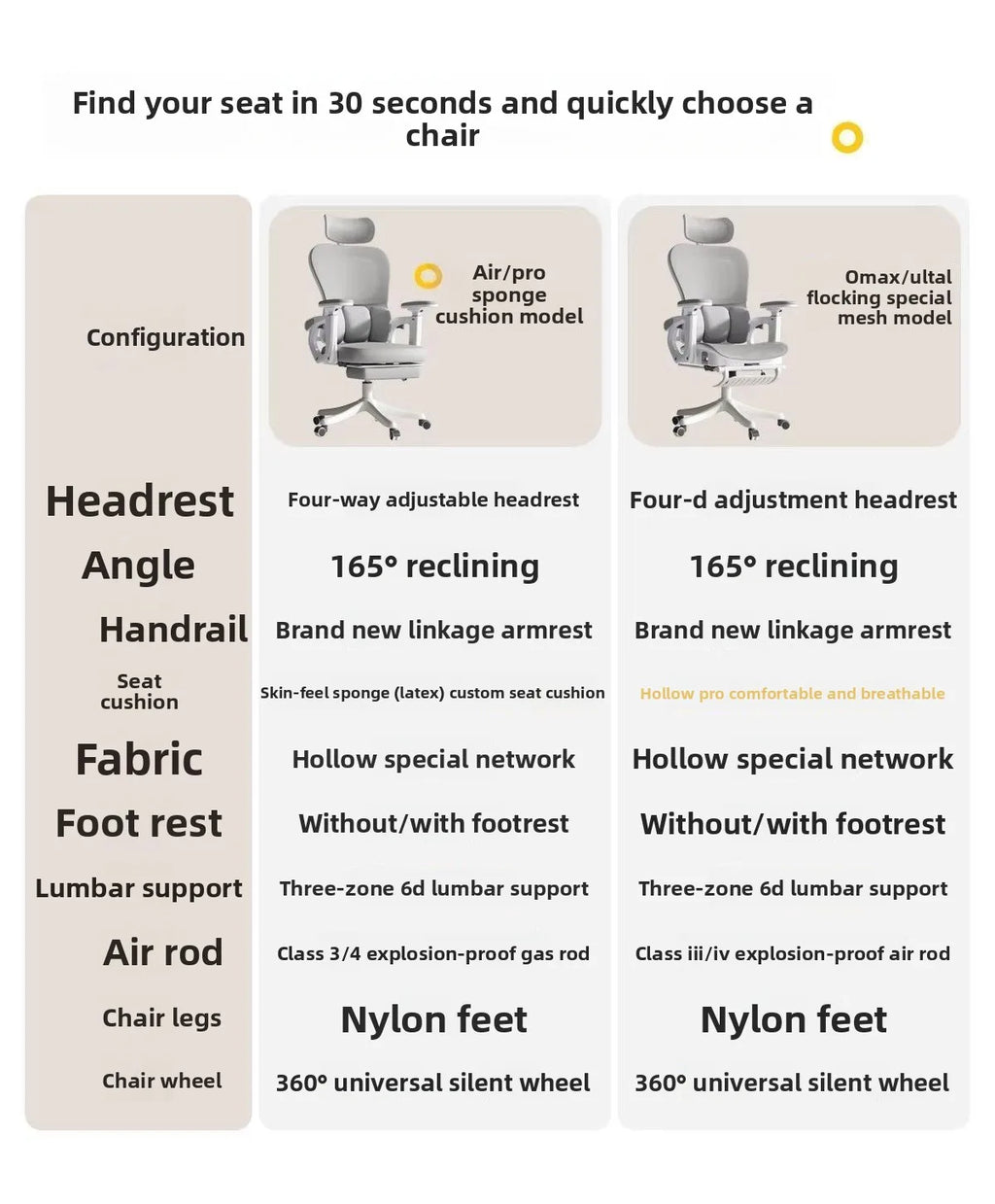 Find your seat in 30 seconds and quickly choose a chair

| Configuration | Air/pro sponge cushion model | Omax/ultal flocking special mesh model |
|---|---|---|
| Headrest | Four-way adjustable headrest | Four-d adjustment headrest |
| Angle | 165° reclining | 165° reclining |
| Handrail | Brand new linkage armrest | Brand new linkage armrest |
| Seat cushion | Skin-feel sponge (latex) custom seat cushion | Hollow pro comfortable and breathable |
| Fabric | Hollow special network | Hollow special network |
| Foot rest | Without/with footrest | Without/with footrest |
| Lumbar support | Three-zone 6d lumbar support | Three-zone 6d lumbar support |
| Air rod | Class 3/4 explosion-proof gas rod | Class iii/iv explosion-proof air rod |
| Chair legs | Nylon feet | Nylon feet |
| Chair wheel | 360° universal silent wheel | 360° universal silent wheel |